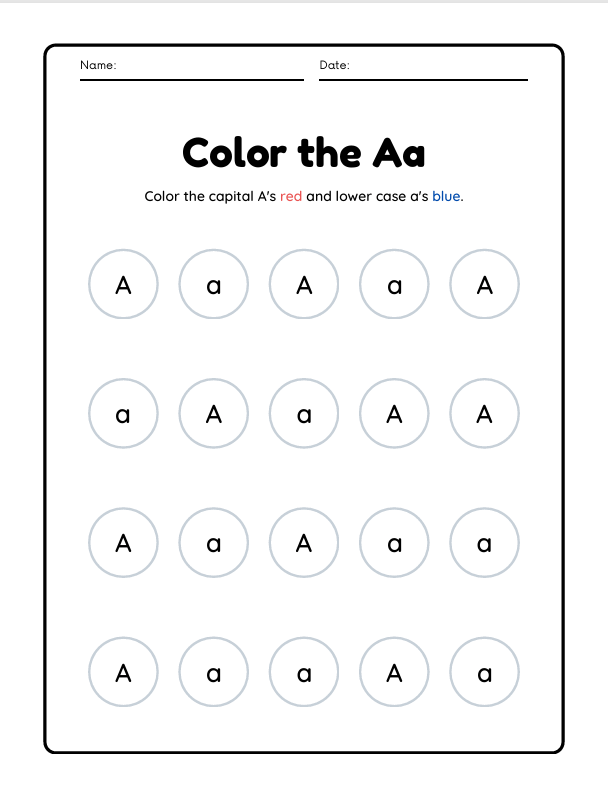 Name: Date:

Color the Aa

Color the capital A's red and lower case a's blue.

A a A a A

a A a A A

A a A a a

A a a A a